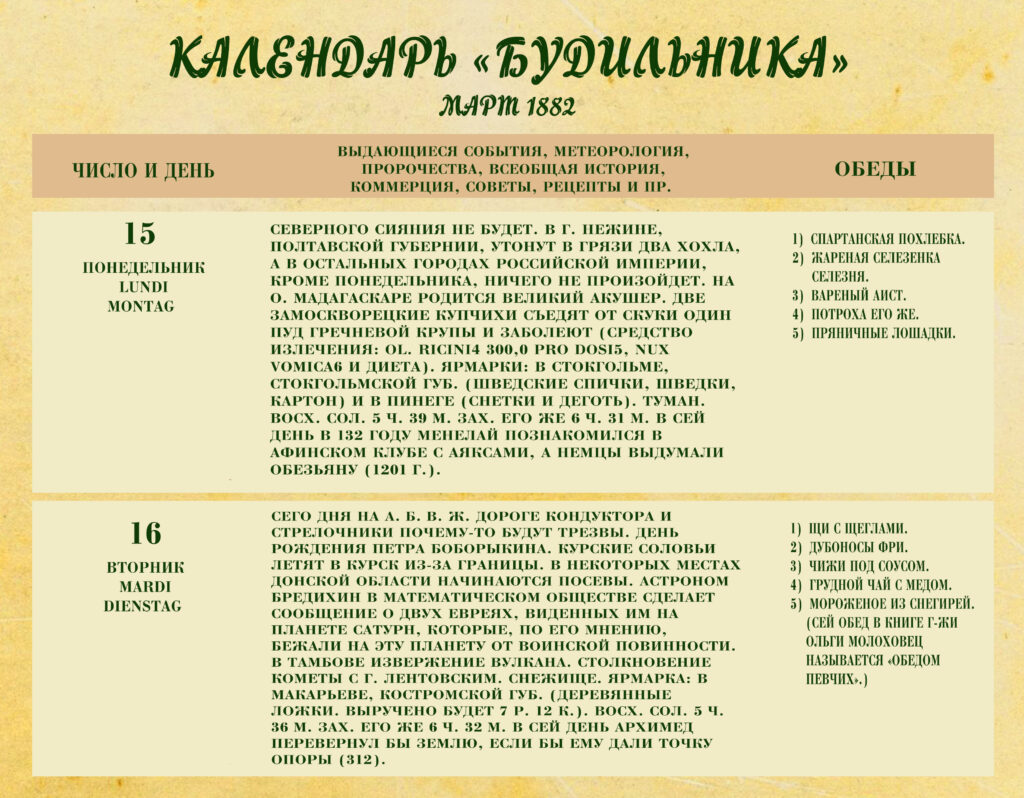 КАЛЕНДАРЬ «БУДИЛЬНИКА»

МАРТ 1882

| ЧИСЛО И ДЕНЬ | ВЫДАЮЩИЕСЯ СОБЫТИЯ, МЕТЕОРОЛОГИЯ, ПРОРОЧЕСТВА, ВСЕОБЩАЯ ИСТОРИЯ, КОММЕРЦИЯ, СОВЕТЫ, РЕЦЕПТЫ И ПР. | ОБЕДЫ |
|---|---|---|
| 15 ПОНЕДЕЛЬНИК LUNDI MONTAG | СЕВЕРНОГО СИЯНИЯ НЕ БУДЕТ. В Г. НЕЖИНЕ, ПОЛТАВСКОЙ ГУБЕРНИИ, УТОНУТ В ГРЯЗИ ДВА ХОХЛА, А В ОСТАЛЬНЫХ ГОРОДАХ РОССИЙСКОЙ ИМПЕРИИ, КРОМЕ ПОНЕДЕЛЬНИКА, НИЧЕГО НЕ ПРОИЗОЙДЕТ. НА О. МАДАГАСКАРЕ РОДИТСЯ ВЕЛИКИЙ АКУШЕР. ДВЕ ЗАМОСКВОРЕЦКИЕ КУПЧИХИ СЪЕДЯТ ОТ СКУКИ ОДИН ПУД ГРЕЧНЕВОЙ КРУПЫ И ЗАБОЛЕЮТ (СРЕДСТВО ИЗЛЕЧЕНИЯ: OL. RICINI4 300,0 PRO DOSI5, NUX VOMICA6 И ДИЕТА). ЯРМАРКИ: В СТОКГОЛЬМЕ, СТОКГОЛЬМСКОЙ ГУБ. (ШВЕДСКИЕ СПИЧКИ, ШВЕДКИ, КАРТОН) И В ПИНЕГЕ (СНЕТКИ И ДЕГОТЬ). ТУМАН. ВОСХ. СОЛ. 5 Ч. 39 М. ЗАХ. ЕГО ЖЕ 6 Ч. 31 М. В СЕЙ ДЕНЬ В 132 ГОДУ МЕНЕЛАЙ ПОЗНАКОМИЛСЯ В АФИНСКОМ КЛУБЕ С АЯКСАМИ, А НЕМЦЫ ВЫДУМАЛИ ОБЕЗЬЯНУ (1201 Г.). | 1) СПАРТАНСКАЯ ПОХЛЕБКА. 2) ЖАРЕНАЯ СЕЛЕЗЕНКА СЕЛЕЗНЯ. 3) ВАРЕНЫЙ АИСТ. 4) ПОТРОХА ЕГО ЖЕ. 5) ПРЯНИЧНЫЕ ЛОШАДКИ. |
| 16 ВТОРНИК MARDI DIENSTAG | СЕГО ДНЯ НА А. Б. В. Ж. ДОРОГЕ КОНДУКТОРА И СТРЕЛОЧНИКИ ПОЧЕМУ-ТО БУДУТ ТРЕЗВЫ. ДЕНЬ РОЖДЕНИЯ ПЕТРА БОБОРЫКИНА. КУРСКИЕ СОЛОВЬИ ЛЕТЯТ В КУРСК ИЗ-ЗА ГРАНИЦЫ. В НЕКОТОРЫХ МЕСТАХ ДОНСКОЙ ОБЛАСТИ НАЧИНАЮТСЯ ПОСЕВЫ. АСТРОНОМ БРЕДИХИН В МАТЕМАТИЧЕСКОМ ОБЩЕСТВЕ СДЕЛАЕТ СООБЩЕНИЕ О ДВУХ ЕВРЕЯХ, ВИДЕННЫХ ИМ НА ПЛАНЕТЕ САТУРН, КОТОРЫЕ, ПО ЕГО МНЕНИЮ, БЕЖАЛИ НА ЭТУ ПЛАНЕТУ ОТ ВОИНСКОЙ ПОВИННОСТИ. В ТАМБОВЕ ИЗВЕРЖЕНИЕ ВУЛКАНА. СТОЛКНОВЕНИЕ КОМЕТЫ С Г. ЛЕНТОВСКИМ. СНЕЖИЩЕ. ЯРМАРКА: В МАКАРЬЕВЕ, КОСТРОМСКОЙ ГУБ. (ДЕРЕВЯННЫЕ ЛОЖКИ. ВЫРУЧЕНО БУДЕТ 7 Р. 12 К.). ВОСХ. СОЛ. 5 Ч. 36 М. ЗАХ. ЕГО ЖЕ 6 Ч. 32 М. В СЕЙ ДЕНЬ АРХИМЕД ПЕРЕВЕРНУЛ БЫ ЗЕМЛЮ, ЕСЛИ БЫ ЕМУ ДАЛИ ТОЧКУ ОПОРЫ (312). | 1) ЩИ С ЩЕГЛАМИ. 2) ДУБОНОСЫ ФРИ. 3) ЧИЖИ ПОД СОУСОМ. 4) ГРУДНОЙ ЧАЙ С МЕДОМ. 5) МОРОЖЕНОЕ ИЗ СНЕГИРЕЙ. (СЕЙ ОБЕД В КНИГЕ Г-ЖИ ОЛЬГИ МОЛОХОВЕЦ НАЗЫВАЕТСЯ «ОБЕДОМ ПЕВЧИХ».) |